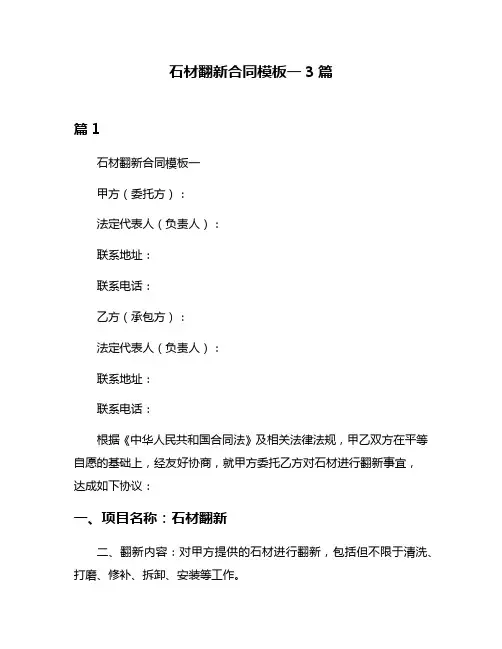 石材翻新合同模板一 3 篇

篇 1

石材翻新合同模板一

甲方（委托方）：

法定代表人（负责人）：

联系地址：

联系电话：

乙方（承包方）：

法定代表人（负责人）：

联系地址：

联系电话：

根据《中华人民共和国合同法》及相关法律法规，甲乙双方在平等自愿的基础上，经友好协商，就甲方委托乙方对石材进行翻新事宜，达成如下协议：

一、项目名称：石材翻新

二、翻新内容：对甲方提供的石材进行翻新，包括但不限于清洗、打磨、修补、拆卸、安装等工作。